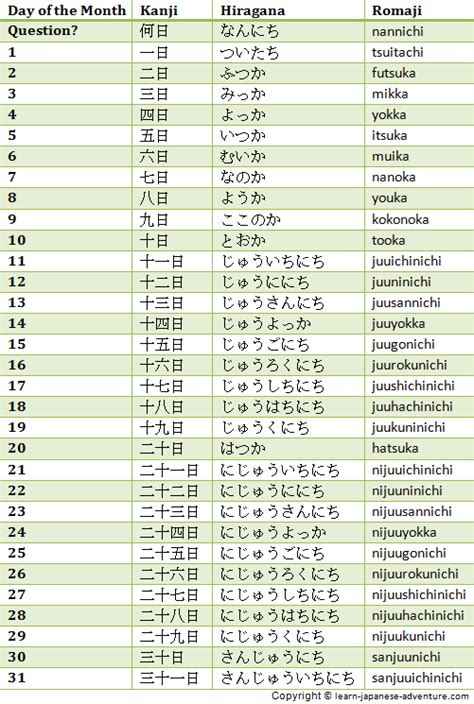 | Day of the Month | Kanji | Hiragana | Romaji |
|---|---|---|---|
| Question? | 何日 | なんにち | nannichi |
| 1 | 一日 | ついたち | tsuitachi |
| 2 | 二日 | ふつか | futsuka |
| 3 | 三日 | みっか | mikka |
| 4 | 四日 | よっか | yokka |
| 5 | 五日 | いつか | itsuka |
| 6 | 六日 | むいか | muika |
| 7 | 七日 | なのか | nanoka |
| 8 | 八日 | ようか | youka |
| 9 | 九日 | ここのか | kokonoka |
| 10 | 十日 | とおか | tooka |
| 11 | 十一日 | じゅういちにち | juuichinichi |
| 12 | 十二日 | じゅうににち | juuninichi |
| 13 | 十三日 | じゅうさんにち | juusannichi |
| 14 | 十四日 | じゅうよっか | juuyokka |
| 15 | 十五日 | じゅうごにち | juugonichi |
| 16 | 十六日 | じゅうろくにち | juurokunichi |
| 17 | 十七日 | じゅうしちにち | juushichinichi |
| 18 | 十八日 | じゅうはちにち | juuhachinichi |
| 19 | 十九日 | じゅうくにち | juukuninichi |
| 20 | 二十日 | はつか | hatsuka |
| 21 | 二十一日 | にじゅういちにち | nijuuichinichi |
| 22 | 二十二日 | にじゅうににち | nijuuninichi |
| 23 | 二十三日 | にじゅうさんにち | nijuusannichi |
| 24 | 二十四日 | にじゅうよっか | nijuuyokka |
| 25 | 二十五日 | にじゅうごにち | nijuugonichi |
| 26 | 二十六日 | にじゅうろくにち | nijuurokunichi |
| 27 | 二十七日 | にじゅうしちにち | nijuushichinichi |
| 28 | 二十八日 | にじゅうはちにち | nijuuhachinichi |
| 29 | 二十九日 | にじゅうくにち | nijuukunichi |
| 30 | 三十日 | さんじゅうにち | sanjuunichi |
| 31 | 三十一日 | さんじゅういちにち | sanjuuichinichi |

Copyright © learn-japanese-adventure.com